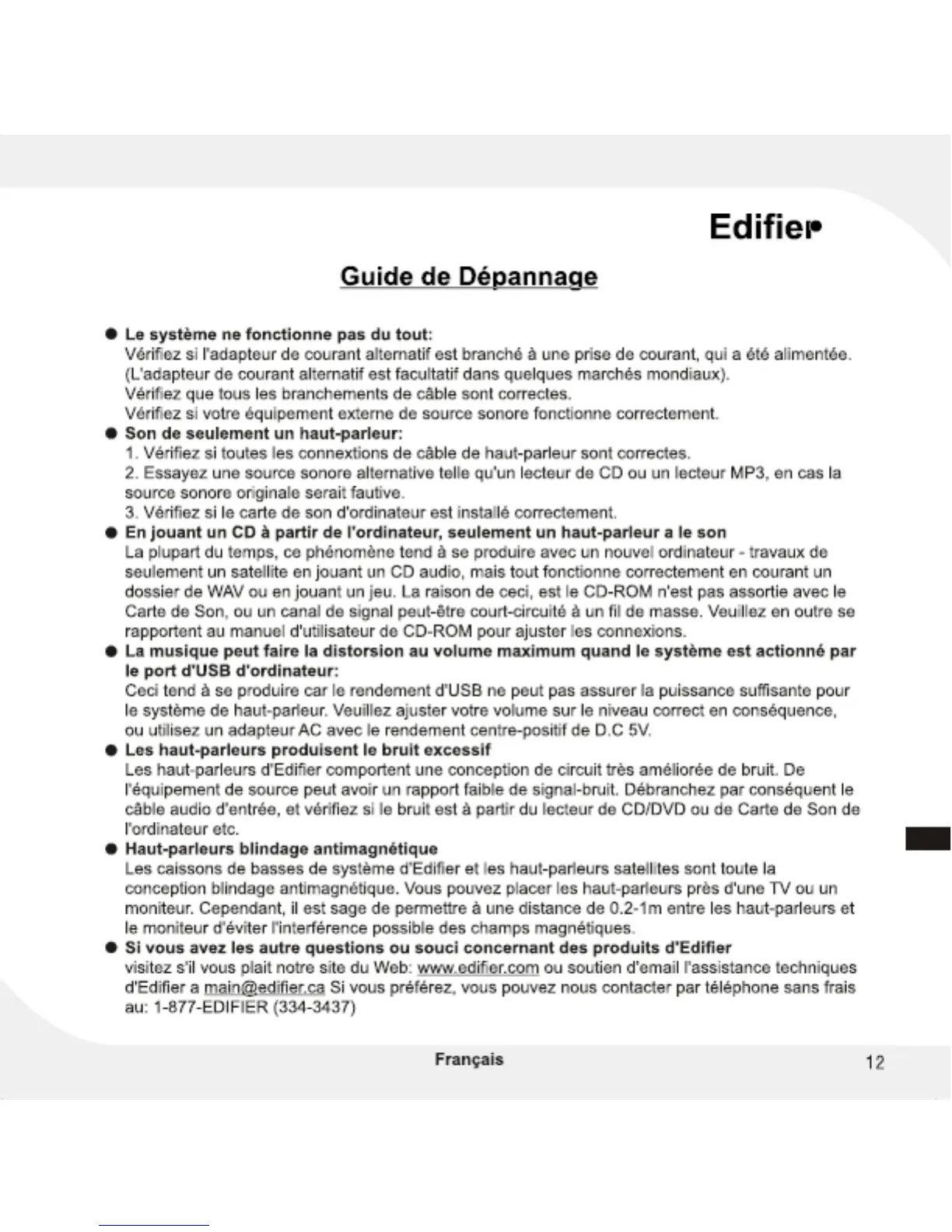 Edifier

Guide de Dépannage

● Le système ne fonctionne pas du tout:
Vérifiez si l'adapteur de courant alternatif est branché à une prise de courant, qui a été alimentée. (L'adapteur de courant alternatif est facultatif dans quelques marchés mondiaux).
Vérifiez que tous les branchements de câble sont correctes.
Vérifiez si votre équipement externe de source sonore fonctionne correctement.

● Son de seulement un haut-parleur:
1. Vérifiez si toutes les connextions de câble de haut-parleur sont correctes.
2. Essayez une source sonore alternative telle qu'un lecteur de CD ou un lecteur MP3, en cas la source sonore originale serait fautive.
3. Vérifiez si le carte de son d'ordinateur est installé correctement.

● En jouant un CD à partir de l'ordinateur, seulement un haut-parleur a le son
La plupart du temps, ce phénomène tend à se produire avec un nouvel ordinateur - travaux de seulement un satellite en jouant un CD audio, mais tout fonctionne correctement en courant un dossier de WAV ou en jouant un jeu. La raison de ceci, est le CD-ROM n'est pas assortie avec le Carte de Son, ou un canal de signal peut-être court-circuité à un fil de masse. Veuillez en outre se rapportent au manuel d'utilisateur de CD-ROM pour ajuster les connexions.

● La musique peut faire la distorsion au volume maximum quand le système est actionné par le port d'USB d'ordinateur:
Ceci tend à se produire car le rendement d'USB ne peut pas assurer la puissance suffisante pour le système de haut-parleur. Veuillez ajuster votre volume sur le niveau correct en conséquence, ou utilisez un adapteur AC avec le rendement centre-positif de D.C 5V.

● Les haut-parleurs produisent le bruit excessif
Les haut-parleurs d'Edifier comportent une conception de circuit très améliorée de bruit. De l'équipement de source peut avoir un rapport faible de signal-bruit. Débranchez par conséquent le câble audio d'entrée, et vérifiez si le bruit est à partir du lecteur de CD/DVD ou de Carte de Son de l'ordinateur etc.

● Haut-parleurs blindage antimagnétique
Les caissons de basses de système d'Edifier et les haut-parleurs satellites sont toute la conception blindage antimagnétique. Vous pouvez placer les haut-parleurs près d'une TV ou un moniteur. Cependant, il est sage de permettre à une distance de 0.2-1m entre les haut-parleurs et le moniteur d'éviter l'interférence possible des champs magnétiques.

● Si vous avez les autre questions ou souci concernant des produits d'Edifier
visitez s'il vous plait notre site du Web: www.edifier.com ou soutien d'email l'assistance techniques d'Edifier a main@edifier.ca Si vous préférez, vous pouvez nous contacter par téléphone sans frais au: 1-877-EDIFIER (334-3437)

Français

12